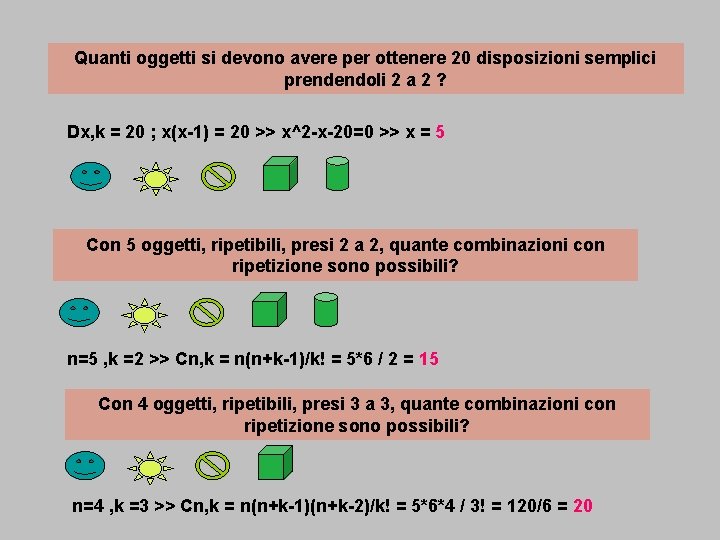 Quanti oggetti si devono avere per ottenere 20 disposizioni semplici prendendoli 2 a 2 ?

Dx,k = 20 ; x(x-1) = 20 >> x^2-x-20=0 >> x = 5

Con 5 oggetti, ripetibili, presi 2 a 2, quante combinazioni con ripetizione sono possibili?

n=5 ,k =2 >> Cn,k = n(n+k-1)/k! = 5*6 / 2 = 15

Con 4 oggetti, ripetibili, presi 3 a 3, quante combinazioni con ripetizione sono possibili?

n=4 ,k =3 >> Cn,k = n(n+k-1)(n+k-2)/k! = 5*6*4 / 3! = 120/6 = 20